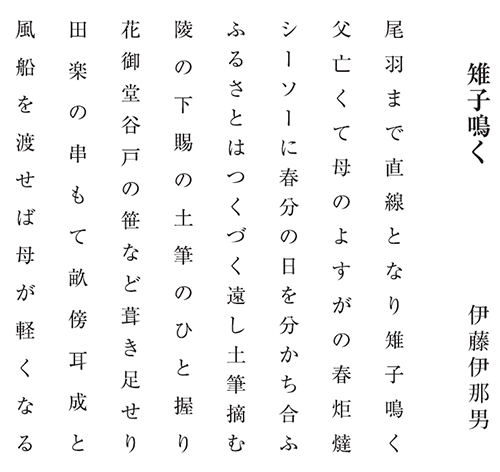 雉子鳴く

伊藤伊那男

尾羽まで直線となり雉子鳴く
父亡くて母のよすがの春炬燵
シーソーに春分の日を分かち合ふ
ふるさとはつくづく遠し土筆摘む
陵の下賜の土筆のひと握り
花御堂谷戸の笹など葺き足せり
田楽の串もて畝傍耳成と
風船を渡せば母が軽くなる